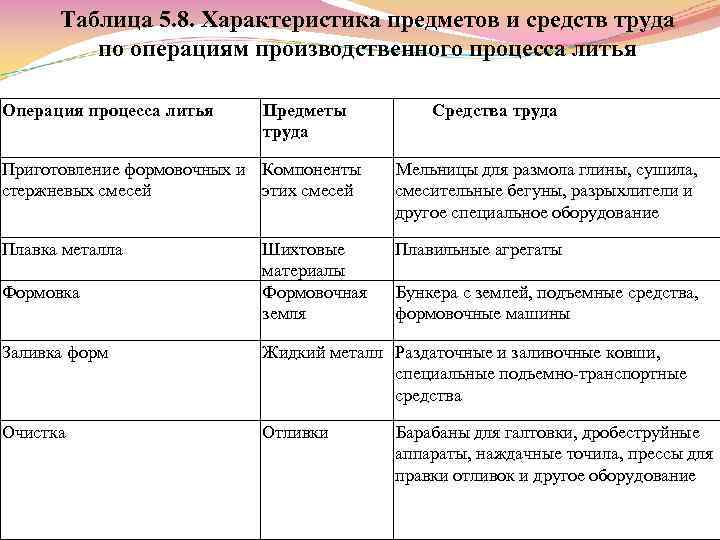 Таблица 5.8. Характеристика предметов и средств труда по операциям производственного процесса литья

| Операция процесса литья | Предметы труда | Средства труда |
|---|---|---|
| Приготовление формовочных и стержневых смесей | Компоненты этих смесей | Мельницы для размола глины, сушила, смесительные бегуны, разрыхлители и другое специальное оборудование |
| Плавка металла | Шихтовые материалы | Плавильные агрегаты |
| Формовка | Формовочная земля | Бункера с землей, подъемные средства, формовочные машины |
| Заливка форм | Жидкий металл | Раздаточные и заливочные ковши, специальные подъемно-транспортные средства |
| Очистка | Отливки | Барабаны для галтовки, дробеструйные аппараты, наждачные точила, прессы для правки отливок и другое оборудование |